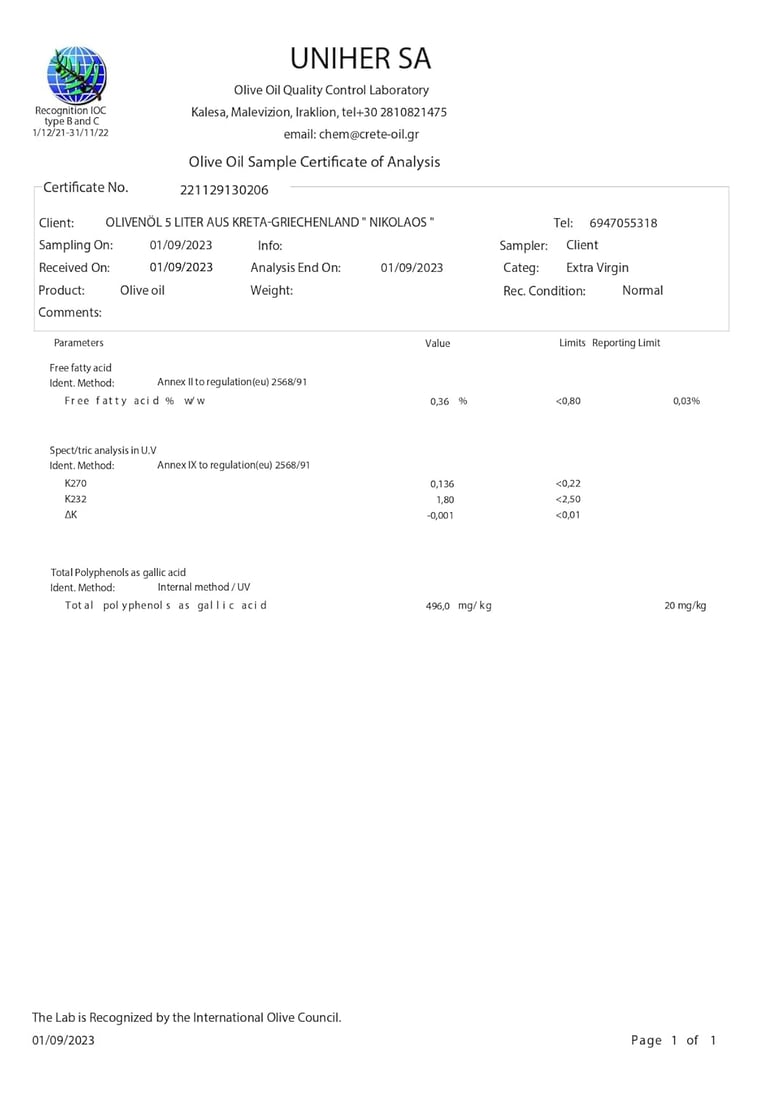 Recognition IOC type B and C 1/12/21-31/11/22

UNIHER SA

Olive Oil Quality Control Laboratory

Kalesa, Malevizion, Iraklion, tel+30 2810821475

email: chem@crete-oil.gr

Olive Oil Sample Certificate of Analysis

Certificate No. 221129130206

Client: OLIVENÖL 5 LITER AUS KRETA-GRIECHENLAND " NIKOLAOS " Tel: 6947055318

Sampling On: 01/09/2023 Info: Sampler: Client

Received On: 01/09/2023 Analysis End On: 01/09/2023 Categ: Extra Virgin

Product: Olive oil Weight: Rec. Condition: Normal

Comments:

| Parameters | Value | Limits | Reporting Limit |
|---|---|---|---|
| Free fatty acid | | | |
| Ident. Method: Annex II to regulation(eu) 2568/91 | | | |
| Free fatty acid % w/w | 0,36 % | <0,80 | 0,03% |
| Spect/tric analysis in U.V | | | |
| Ident. Method: Annex IX to regulation(eu) 2568/91 | | | |
| K270 | 0,136 | <0,22 | |
| K232 | 1,80 | <2,50 | |
| ΔK | -0,001 | <0,01 | |
| Total Polyphenols as gallic acid | | | |
| Ident. Method: Internal method / UV | | | |
| Total polyphenols as gallic acid | 496,0 mg/kg | | 20 mg/kg |

The Lab is Recognized by the International Olive Council.

01/09/2023

Page 1 of 1